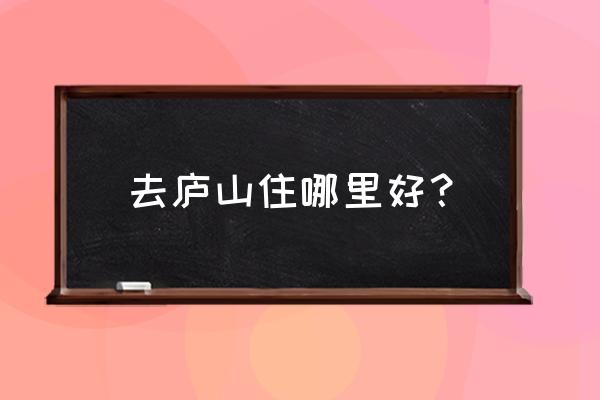 去庐山住哪里好？